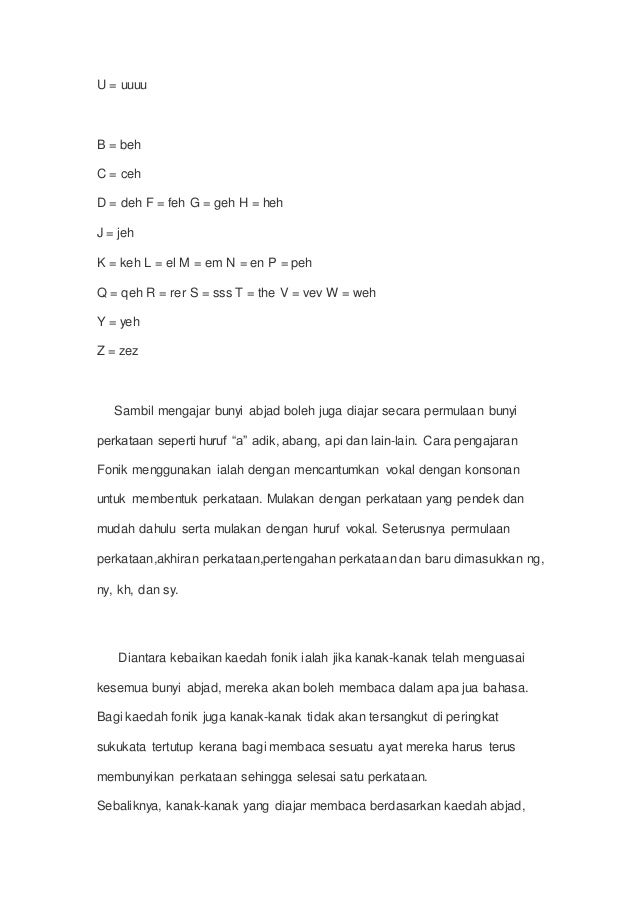 U = uuuu

B = beh

C = ceh

D = deh F = feh G = geh H = heh

J = jeh

K = keh L = el M = em N = en P = peh

Q = qeh R = rer S = sss T = the V = vev W = weh

Y = yeh

Z = zez

Sambil mengajar bunyi abjad boleh juga diajar secara permulaan bunyi perkataan seperti huruf “a” adik, abang, api dan lain-lain. Cara pengajaran Fonik menggunakan ialah dengan mencantumkan vokal dengan konsonan untuk membentuk perkataan. Mulakan dengan perkataan yang pendek dan mudah dahulu serta mulakan dengan huruf vokal. Seterusnya permulaan perkataan,akhiran perkataan,pertengahan perkataan dan baru dimasukkan ng, ny, kh, dan sy.

Diantara kebaikan kaedah fonik ialah jika kanak-kanak telah menguasai kesemua bunyi abjad, mereka akan boleh membaca dalam apa jua bahasa. Bagi kaedah fonik juga kanak-kanak tidak akan tersangkut di peringkat sukukata tertutup kerana bagi membaca sesuatu ayat mereka harus terus membunyikan perkataan sehingga selesai satu perkataan.
Sebaliknya, kanak-kanak yang diajar membaca berdasarkan kaedah abjad,